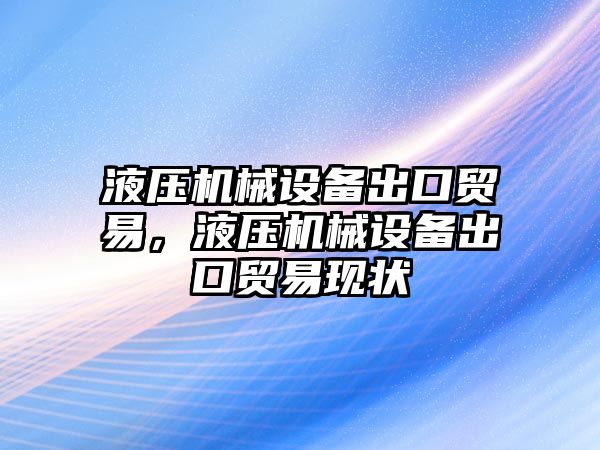 液压机械设备出口贸易，液压机械设备出口贸易现状